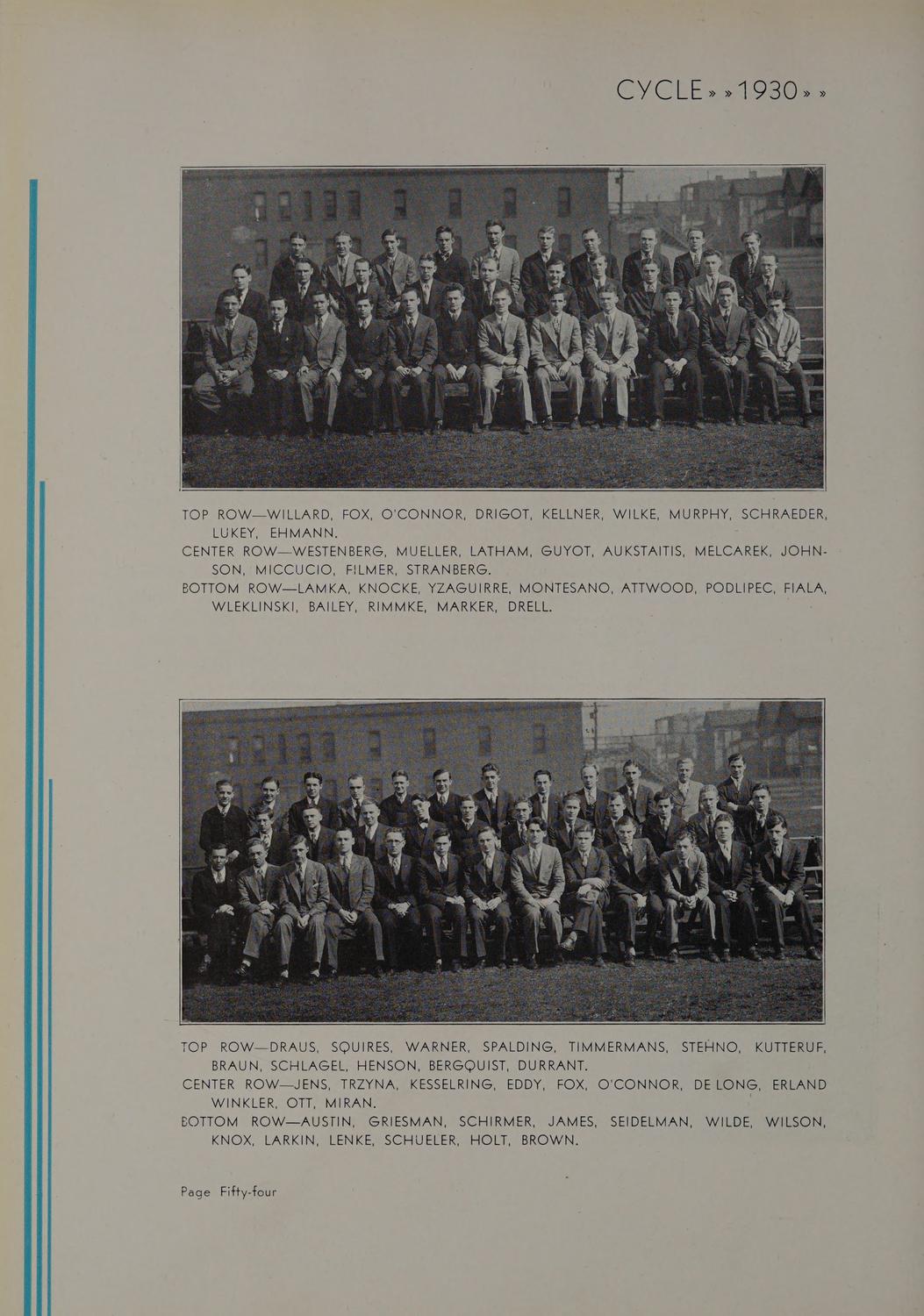 CYCLE » » 1930 » »

TOP ROW—WILLARD, FOX, O'CONNOR, DRIGOT, KELLNER, WILKE, MURPHY, SCHRAEDER, LUKEY, EHMANN.
CENTER ROW—WESTENBERG, MUELLER, LATHAM, GUYOT, AUKSTAITIS, MELCAREK, JOHNSON, MICCUCIO, FILMER, STRANBERG.
BOTTOM ROW—LAMKA, KNOCKE, YZAGUIRRE, MONTESANO, ATTWOOD, PODLIPEC, FIALA, WLEKLINSKI, BAILEY, RIMMKE, MARKER, DRELL.

TOP ROW—DRAUS, SQUIRES, WARNER, SPALDING, TIMMERMANS, STEHNO, KUTTERUF, BRAUN, SCHLAGEL, HENSON, BERGQUIST, DURRANT.
CENTER ROW—JENS, TRZYNA, KESSELRING, EDDY, FOX, O'CONNOR, DE LONG, ERLAND WINKLER, OTT, MIRAN.
BOTTOM ROW—AUSTIN, GRIESMAN, SCHIRMER, JAMES, SEIDELMAN, WILDE, WILSON, KNOX, LARKIN, LENKE, SCHUELER, HOLT, BROWN.

Page Fifty-four